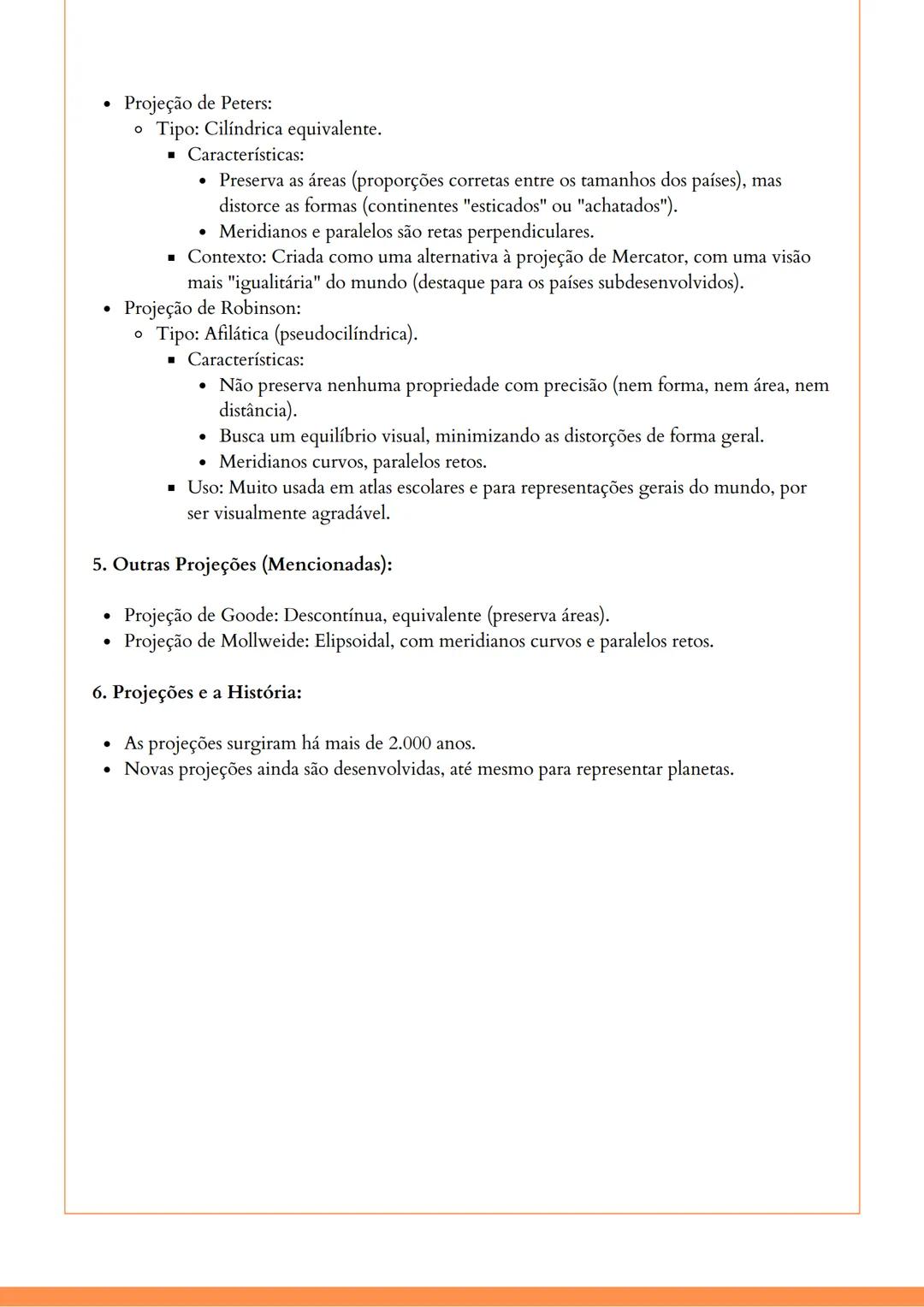 - Projeção de Peters:
  - Tipo: Cilíndrica equivalente.
    - Características:
      - Preserva as áreas (proporções corretas entre os tamanhos dos países), mas distorce as formas (continentes "esticados" ou "achatados").
      - Meridianos e paralelos são retas perpendiculares.
    - Contexto: Criada como uma alternativa à projeção de Mercator, com uma visão mais "igualitária" do mundo (destaque para os países subdesenvolvidos).
- Projeção de Robinson:
  - Tipo: Afilática (pseudocilíndrica).
    - Características:
      - Não preserva nenhuma propriedade com precisão (nem forma, nem área, nem distância).
      - Busca um equilíbrio visual, minimizando as distorções de forma geral.
      - Meridianos curvos, paralelos retos.
    - Uso: Muito usada em atlas escolares e para representações gerais do mundo, por ser visualmente agradável.

5. Outras Projeções (Mencionadas):

- Projeção de Goode: Descontínua, equivalente (preserva áreas).
- Projeção de Mollweide: Elipsoidal, com meridianos curvos e paralelos retos.

6. Projeções e a História:

- As projeções surgiram há mais de 2.000 anos.
- Novas projeções ainda são desenvolvidas, até mesmo para representar planetas.